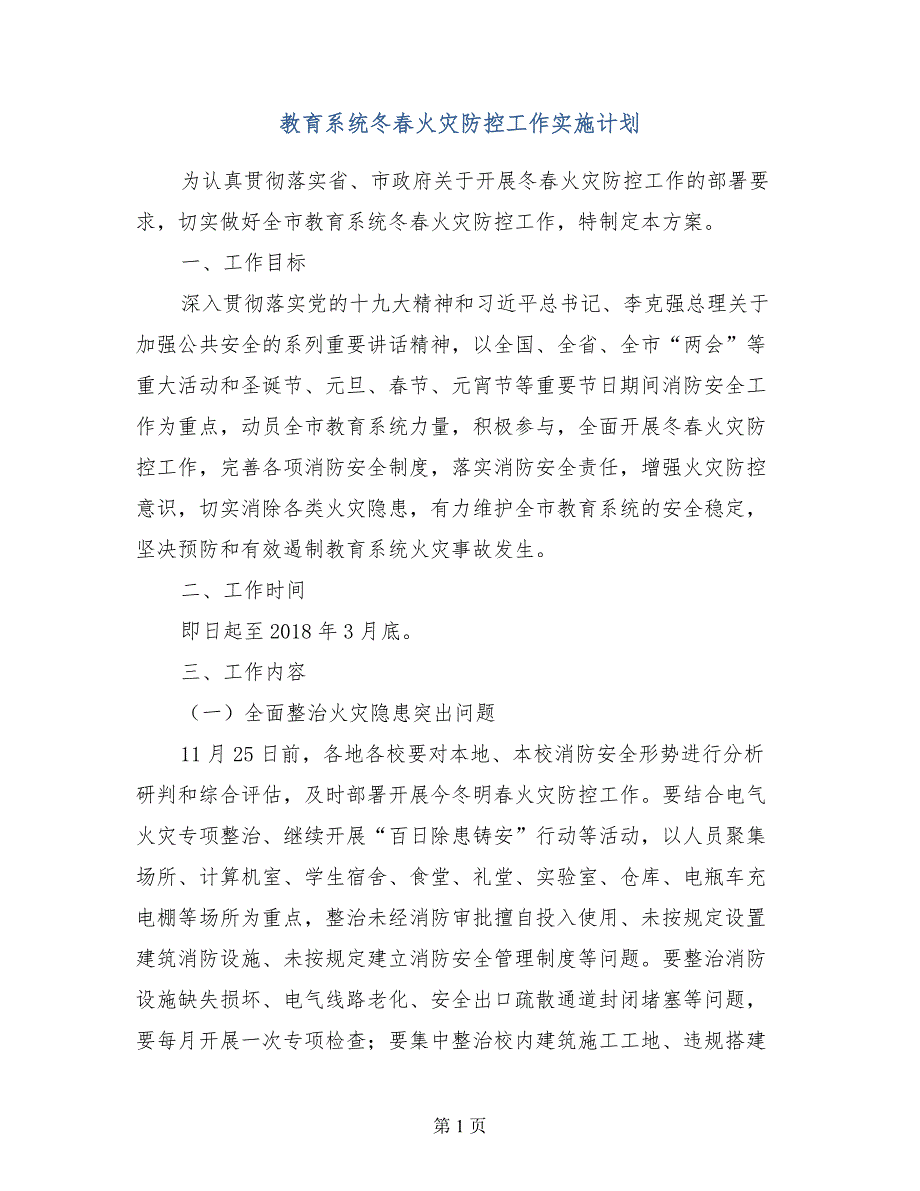 教育系统冬春火灾防控工作实施计划

为认真贯彻落实省、市政府关于开展冬春火灾防控工作的部署要求，切实做好全市教育系统冬春火灾防控工作，特制定本方案。

一、工作目标

深入贯彻落实党的十九大精神和习近平总书记、李克强总理关于加强公共安全的系列重要讲话精神，以全国、全省、全市“两会”等重大活动和圣诞节、元旦、春节、元宵节等重要节日期间消防安全工作为重点，动员全市教育系统力量，积极参与，全面开展冬春火灾防控工作，完善各项消防安全制度，落实消防安全责任，增强火灾防控意识，切实消除各类火灾隐患，有力维护全市教育系统的安全稳定，坚决预防和有效遏制教育系统火灾事故发生。

二、工作时间

即日起至2018年3月底。

三、工作内容

（一）全面整治火灾隐患突出问题

11月25日前，各地各校要对本地、本校消防安全形势进行分析研判和综合评估，及时部署开展今冬明春火灾防控工作。要结合电气火灾专项整治、继续开展“百日除患铸安”行动等活动，以人员聚集场所、计算机室、学生宿舍、食堂、礼堂、实验室、仓库、电瓶车充电棚等场所为重点，整治未经消防审批擅自投入使用、未按规定设置建筑消防设施、未按规定建立消防安全管理制度等问题。要整治消防设施缺失损坏、电气线路老化、安全出口疏散通道封闭堵塞等问题，要每月开展一次专项检查；要集中整治校内建筑施工工地、违规搭建

第1页